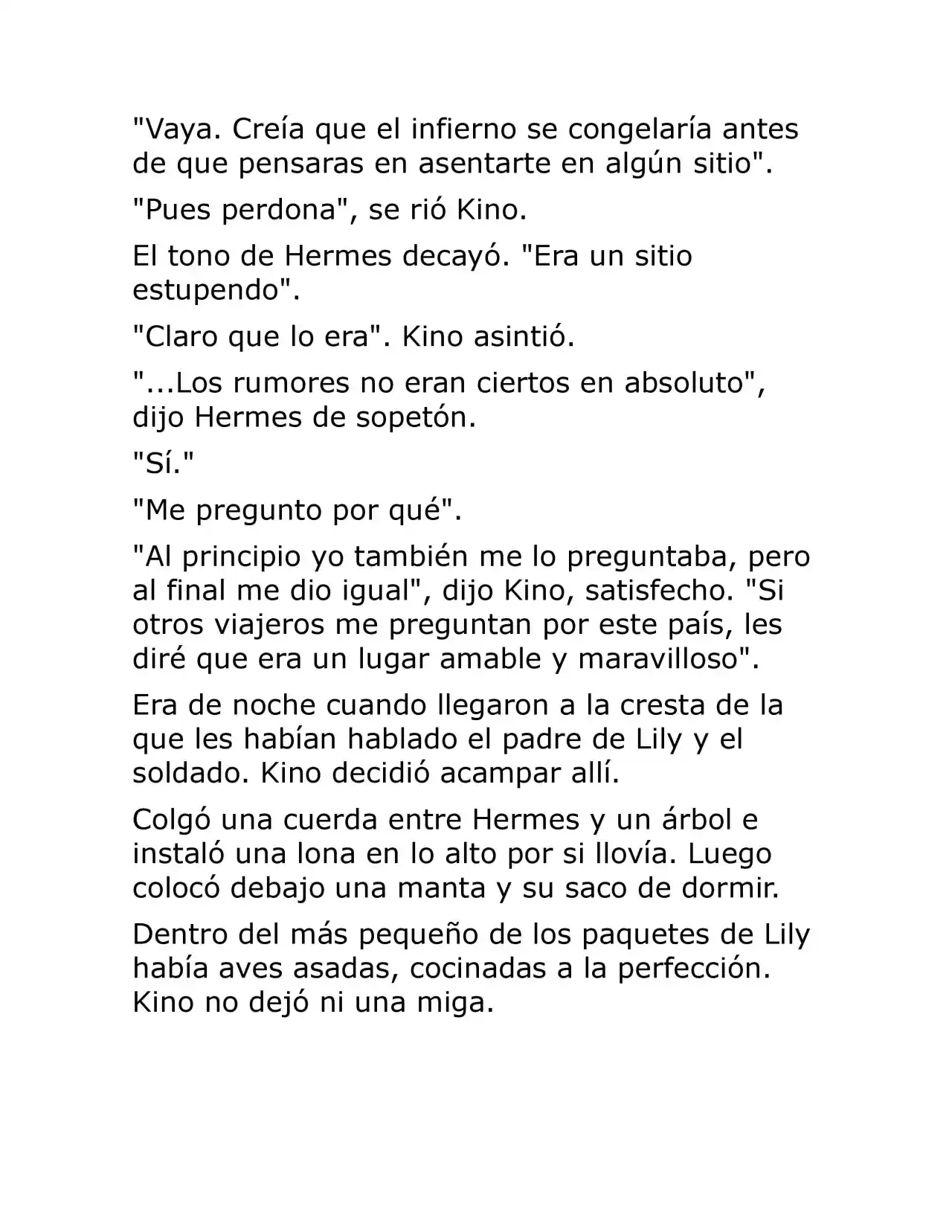 "Vaya. Creía que el infierno se congelaría antes de que pensaras en asentarte en algún sitio".

"Pues perdona", se rió Kino.

El tono de Hermes decayó. "Era un sitio estupendo".

"Claro que lo era". Kino asintió.

"...Los rumores no eran ciertos en absoluto", dijo Hermes de sopetón.

"Sí."

"Me pregunto por qué".

"Al principio yo también me lo preguntaba, pero al final me dio igual", dijo Kino, satisfecho. "Si otros viajeros me preguntan por este país, les diré que era un lugar amable y maravilloso".

Era de noche cuando llegaron a la cresta de la que les habían hablado el padre de Lily y el soldado. Kino decidió acampar allí.

Colgó una cuerda entre Hermes y un árbol e instaló una lona en lo alto por si llovía. Luego colocó debajo una manta y su saco de dormir.

Dentro del más pequeño de los paquetes de Lily había aves asadas, cocinadas a la perfección. Kino no dejó ni una miga.